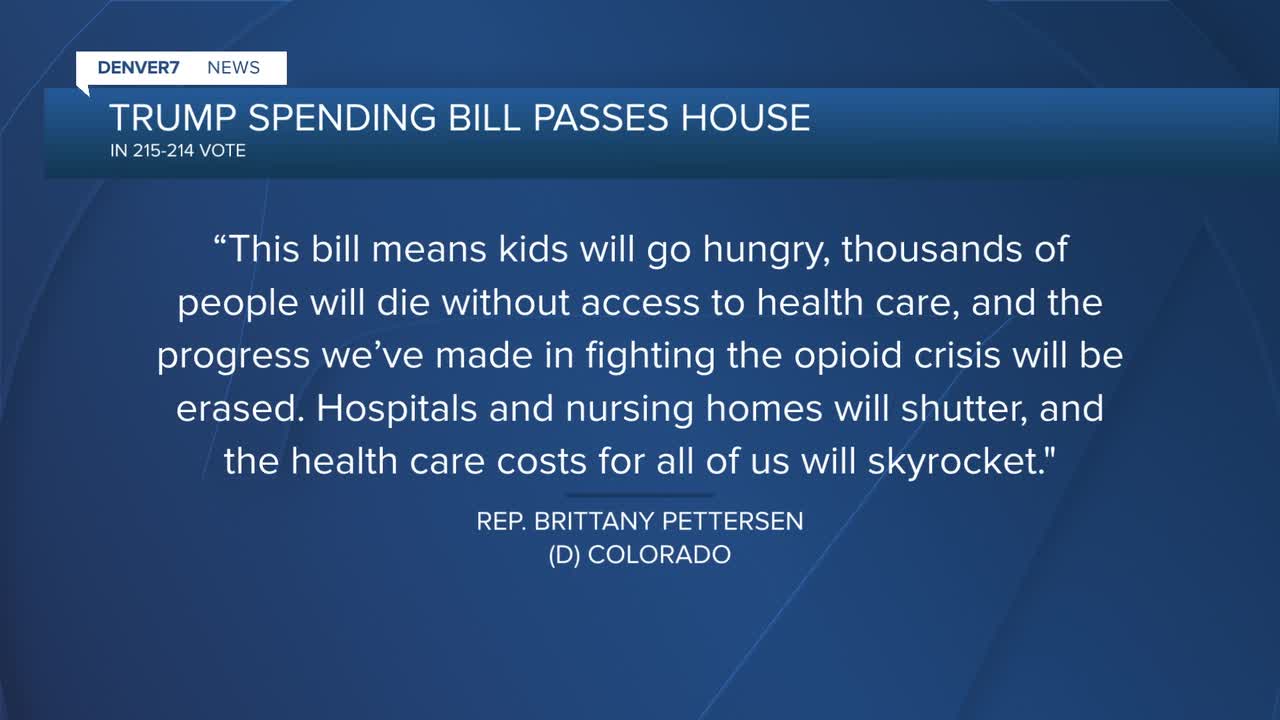 DENVER7 NEWS

TRUMP SPENDING BILL PASSES HOUSE
IN 215-214 VOTE

“This bill means kids will go hungry, thousands of people will die without access to health care, and the progress we’ve made in fighting the opioid crisis will be erased. Hospitals and nursing homes will shutter, and the health care costs for all of us will skyrocket."

REP. BRITTANY PETTERSEN
(D) COLORADO